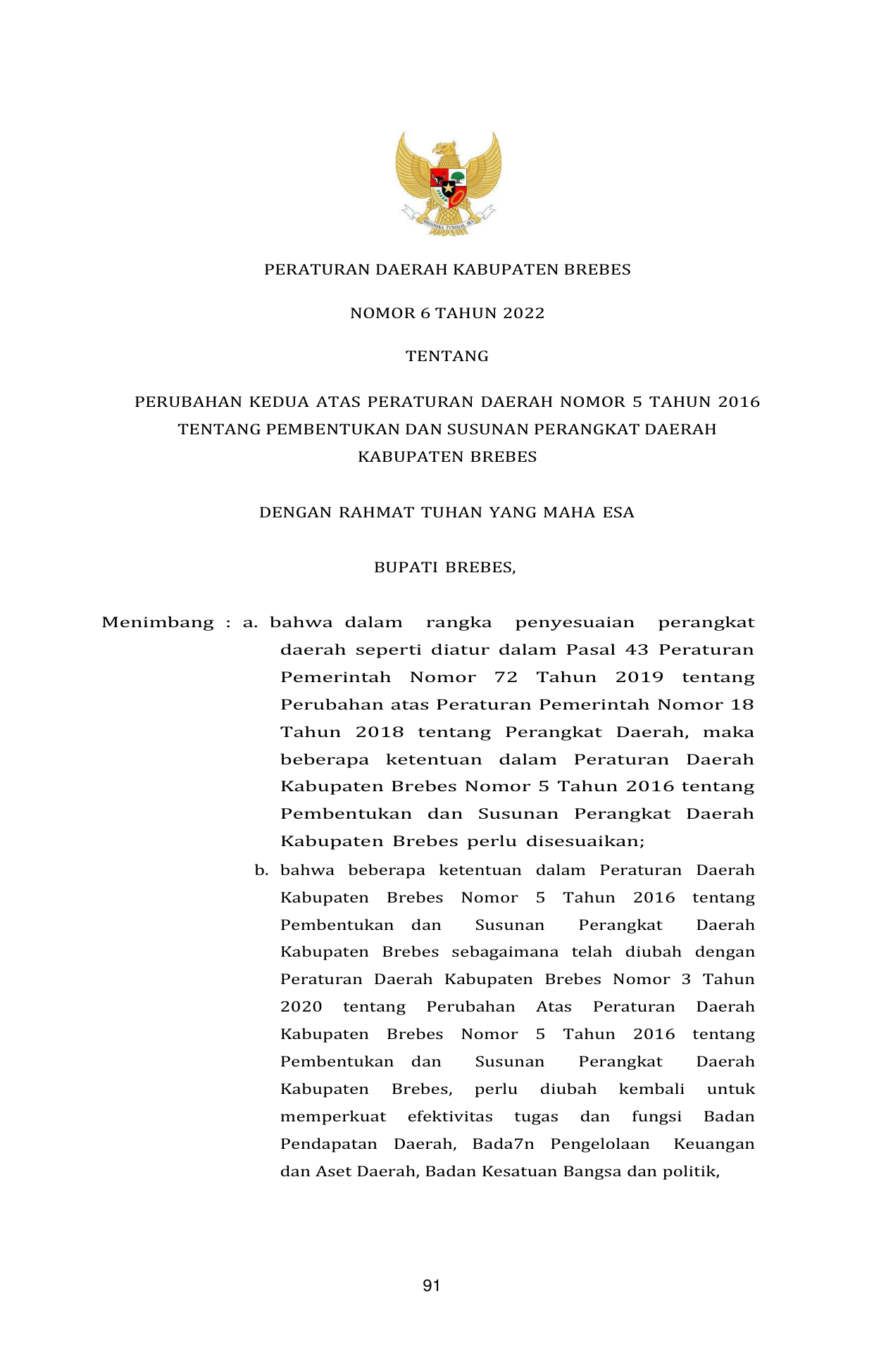 BHINNEKA TUNGGAL IKA

PERATURAN DAERAH KABUPATEN BREBES

NOMOR 6 TAHUN 2022

TENTANG

PERUBAHAN KEDUA ATAS PERATURAN DAERAH NOMOR 5 TAHUN 2016 TENTANG PEMBENTUKAN DAN SUSUNAN PERANGKAT DAERAH KABUPATEN BREBES

DENGAN RAHMAT TUHAN YANG MAHA ESA

BUPATI BREBES,

Menimbang : a. bahwa dalam rangka penyesuaian perangkat daerah seperti diatur dalam Pasal 43 Peraturan Pemerintah Nomor 72 Tahun 2019 tentang Perubahan atas Peraturan Pemerintah Nomor 18 Tahun 2018 tentang Perangkat Daerah, maka beberapa ketentuan dalam Peraturan Daerah Kabupaten Brebes Nomor 5 Tahun 2016 tentang Pembentukan dan Susunan Perangkat Daerah Kabupaten Brebes perlu disesuaikan;

b. bahwa beberapa ketentuan dalam Peraturan Daerah Kabupaten Brebes Nomor 5 Tahun 2016 tentang Pembentukan dan Susunan Perangkat Daerah Kabupaten Brebes sebagaimana telah diubah dengan Peraturan Daerah Kabupaten Brebes Nomor 3 Tahun 2020 tentang Perubahan Atas Peraturan Daerah Kabupaten Brebes Nomor 5 Tahun 2016 tentang Pembentukan dan Susunan Perangkat Daerah Kabupaten Brebes, perlu diubah kembali untuk memperkuat efektivitas tugas dan fungsi Badan Pendapatan Daerah, Bada7n Pengelolaan Keuangan dan Aset Daerah, Badan Kesatuan Bangsa dan politik,

91